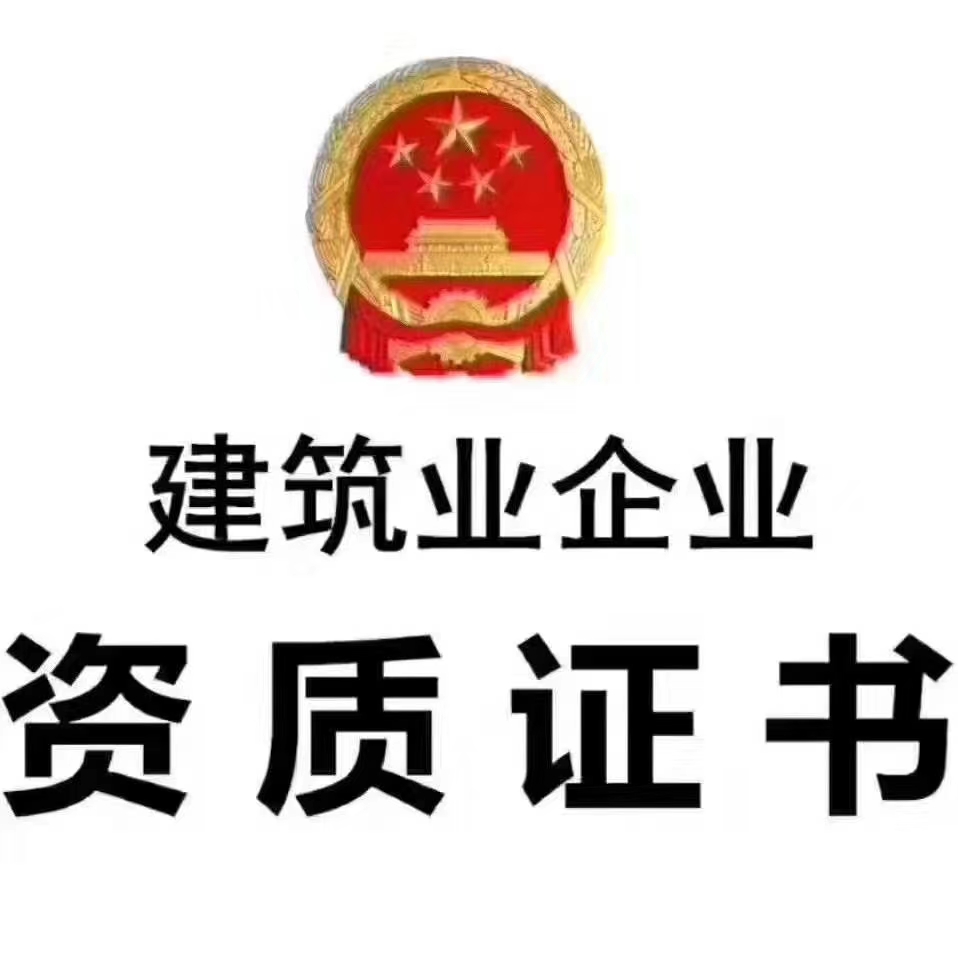 建筑业企业

资质证书